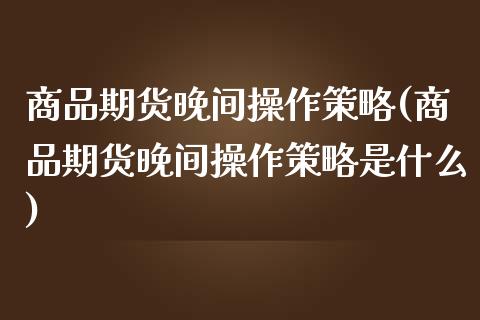 商品期货晚间操作策略(商品期货晚间操作策略是什么)